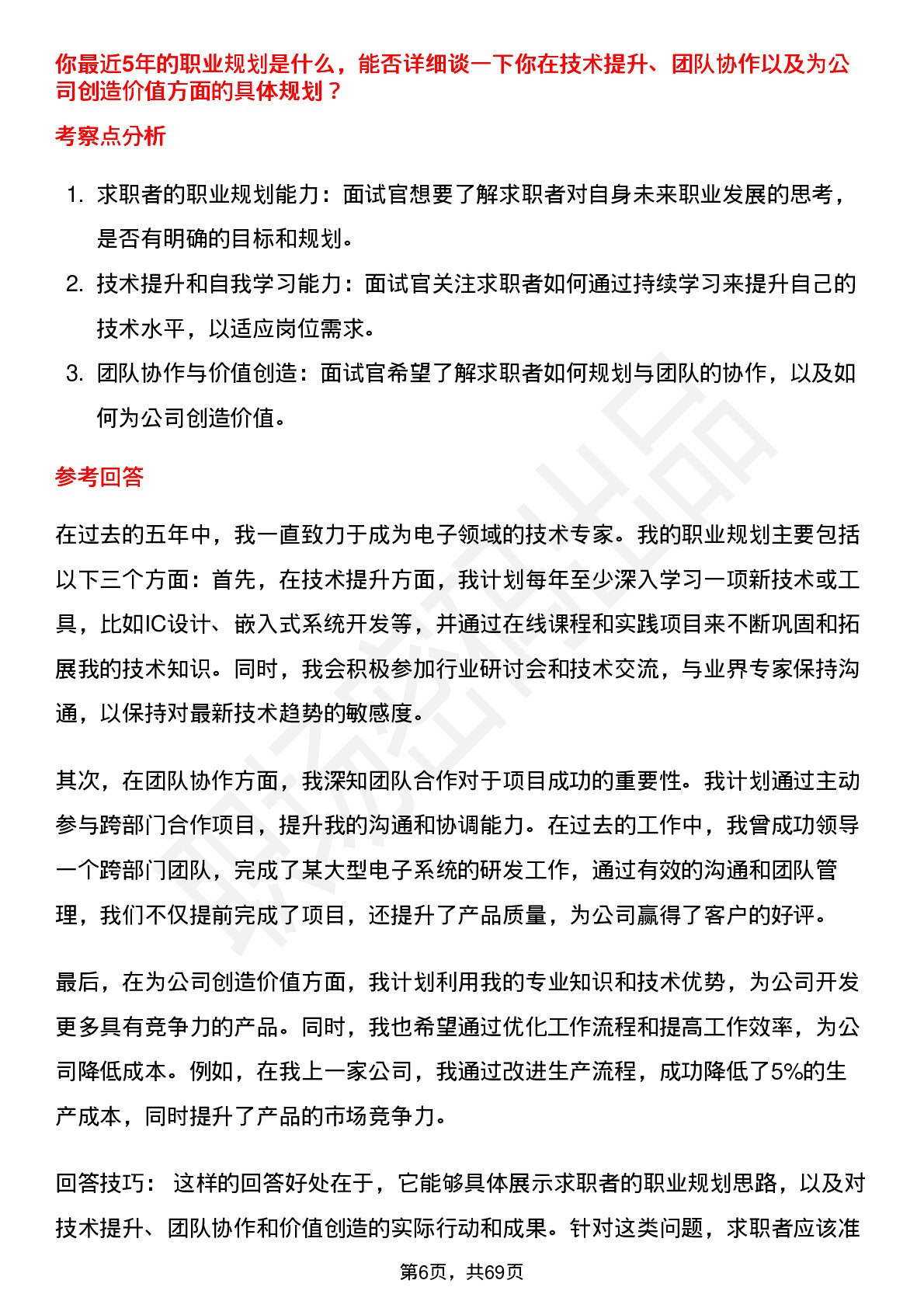 你最近5年的职业规划是什么，能否详细谈一下你在技术提升、团队协作以及为公司创造价值方面的具体规划？

考察点分析

1. 求职者的职业规划能力：面试官想要了解求职者对自身未来职业发展的思考，是否有明确的目标和规划。
2. 技术提升和自我学习能力：面试官关注求职者如何通过持续学习来提升自己的技术水平，以适应岗位需求。
3. 团队协作与价值创造：面试官希望了解求职者如何规划与团队的协作，以及如何为公司创造价值。

参考回答

在过去的五年中，我一直致力于成为电子领域的技术专家。我的职业规划主要包括以下三个方面：首先，在技术提升方面，我计划每年至少深入学习一项新技术或工具，比如IC设计、嵌入式系统开发等，并通过在线课程和实践项目来不断巩固和拓展我的技术知识。同时，我会积极参加行业研讨会和技术交流，与业界专家保持沟通，以保持对最新技术趋势的敏感度。

其次，在团队协作方面，我深知团队合作对于项目成功的重要性。我计划通过主动参与跨部门合作项目，提升我的沟通和协调能力。在过去的工作中，我曾成功领导一个跨部门团队，完成了某大型电子系统的研发工作，通过有效的沟通和团队管理，我们不仅提前完成了项目，还提升了产品质量，为公司赢得了客户的好评。

最后，在为公司创造价值方面，我计划利用我的专业知识和技术优势，为公司开发更多具有竞争力的产品。同时，我也希望通过优化工作流程和提高工作效率，为公司降低成本。例如，在我上一家公司，我通过改进生产流程，成功降低了5%的生产成本，同时提升了产品的市场竞争力。

回答技巧： 这样的回答好处在于，它能够具体展示求职者的职业规划思路，以及对技术提升、团队协作和价值创造的实际行动和成果。针对这类问题，求职者应该准

第6页，共69页